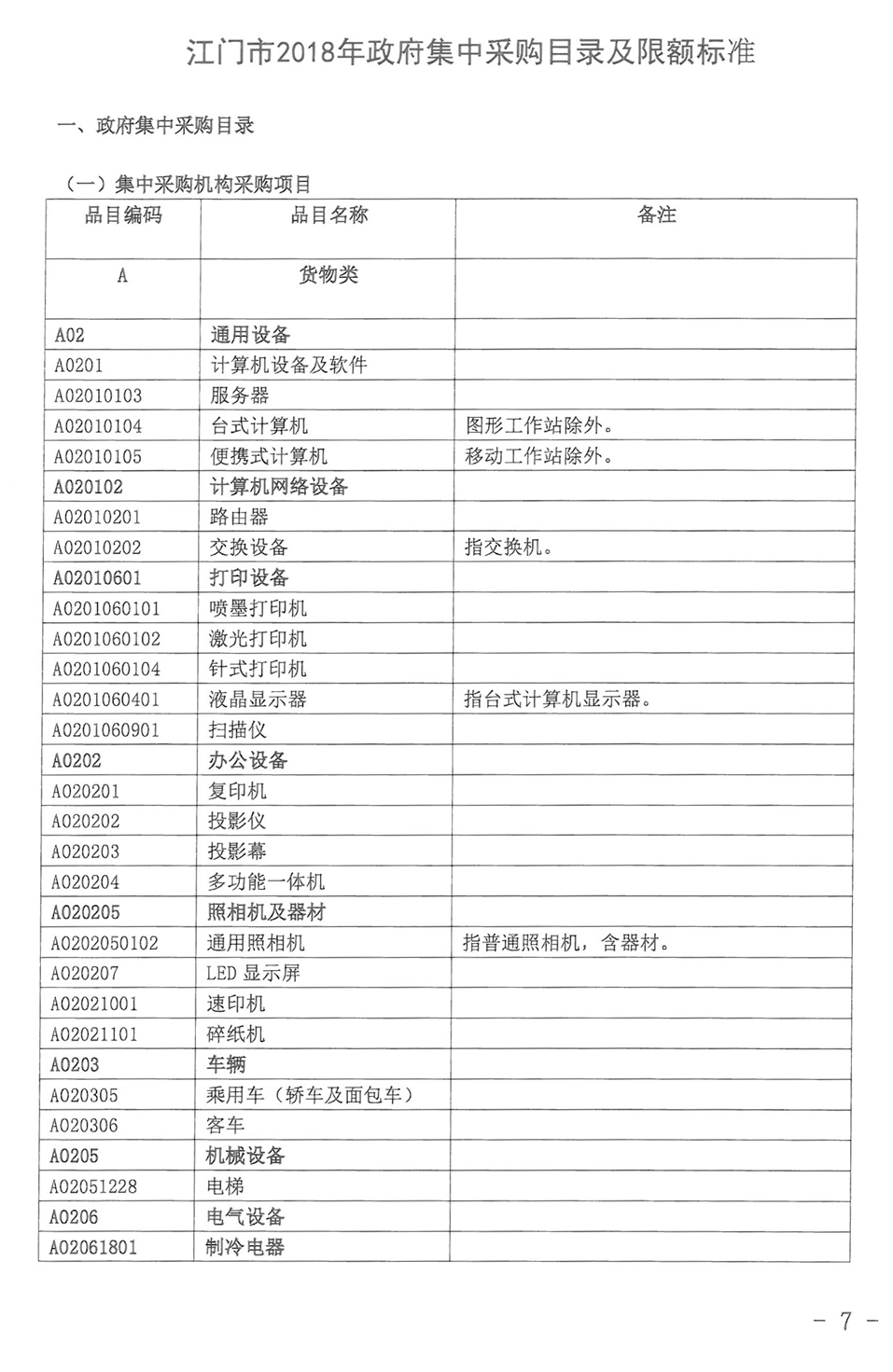 江门市2018年政府集中采购目录及限额标准

一、政府集中采购目录

（一）集中采购机构采购项目

| 品目编码 | 品目名称 | 备注 |
|---|---|---|
| A | 货物类 | |
| A02 | 通用设备 | |
| A0201 | 计算机设备及软件 | |
| A02010103 | 服务器 | |
| A02010104 | 台式计算机 | 图形工作站除外。 |
| A02010105 | 便携式计算机 | 移动工作站除外。 |
| A020102 | 计算机网络设备 | |
| A02010201 | 路由器 | |
| A02010202 | 交换设备 | 指交换机。 |
| A02010601 | 打印设备 | |
| A0201060101 | 喷墨打印机 | |
| A0201060102 | 激光打印机 | |
| A0201060104 | 针式打印机 | |
| A0201060401 | 液晶显示器 | 指台式计算机显示器。 |
| A0201060901 | 扫描仪 | |
| A0202 | 办公设备 | |
| A020201 | 复印机 | |
| A020202 | 投影仪 | |
| A020203 | 投影幕 | |
| A020204 | 多功能一体机 | |
| A020205 | 照相机及器材 | |
| A0202050102 | 通用照相机 | 指普通照相机，含器材。 |
| A020207 | LED 显示屏 | |
| A02021001 | 速印机 | |
| A02021101 | 碎纸机 | |
| A0203 | 车辆 | |
| A020305 | 乘用车（轿车及面包车） | |
| A020306 | 客车 | |
| A0205 | 机械设备 | |
| A02051228 | 电梯 | |
| A0206 | 电气设备 | |
| A02061801 | 制冷电器 | |

－ 7 －